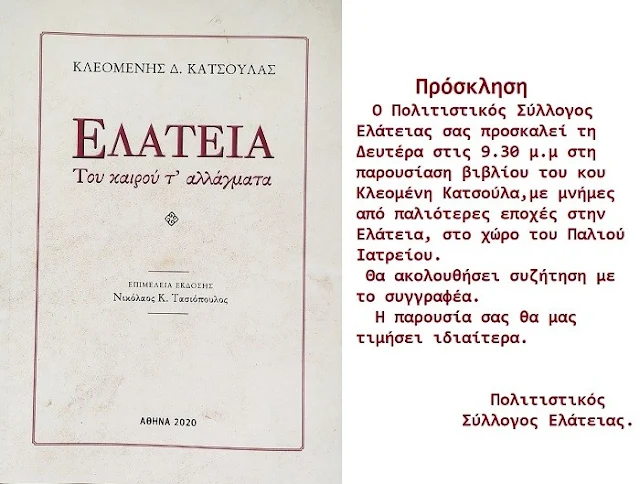 ΚΛΕΟΜΕΝΗΣ Δ. ΚΑΤΣΟΥΛΑΣ

ΕΛΑΤΕΙΑ
Του καιρού τ' αλλάγματα

ΕΠΙΜΕΛΕΙΑ ΕΚΔΟΣΗΣ
Νικόλαος Κ. Τασιόπουλος

ΑΘΗΝΑ 2020

Πρόσκληση

Ο Πολιτιστικός Σύλλογος Ελάτειας σας προσκαλεί τη Δευτέρα στις 9.30 μ.μ στη παρουσίαση βιβλίου του κου Κλεομένη Κατσούλα,με μνήμες από παλιότερες εποχές στην Ελάτεια, στο χώρο του Παλιού Ιατρείου.

Θα ακολουθήσει συζήτηση με το συγγραφέα.

Η παρουσία σας θα μας τιμήσει ιδιαίτερα.

Πολιτιστικός
Σύλλογος Ελάτειας.